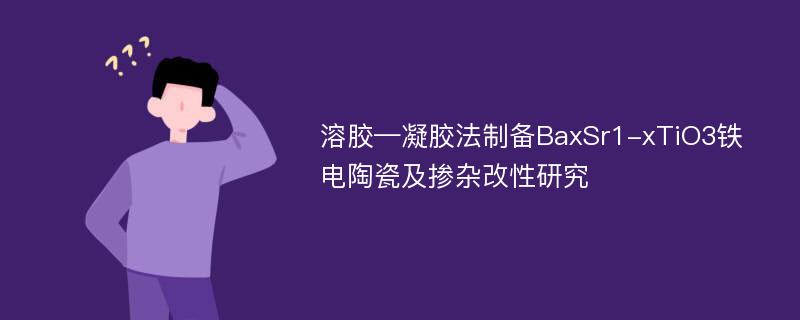 ???

溶胶—凝胶法制备BaxSr1-xTiO3铁电陶瓷及掺杂改性研究